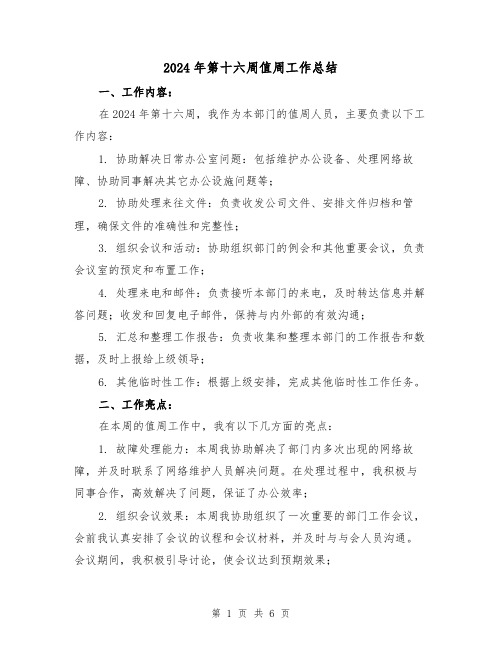 2024年第十六周值周工作总结

一、工作内容：

在2024年第十六周，我作为本部门的值周人员，主要负责以下工作内容：

1. 协助解决日常办公室问题：包括维护办公设备、处理网络故障、协助同事解决其它办公设施问题等；

2. 协助处理来往文件：负责收发公司文件、安排文件归档和管理，确保文件的准确性和完整性；

3. 组织会议和活动：协助组织部门的例会和其他重要会议，负责会议室的预定和布置工作；

4. 处理来电和邮件：负责接听本部门的来电，及时转达信息并解答问题；收发和回复电子邮件，保持与内外部的有效沟通；

5. 汇总和整理工作报告：负责收集和整理本部门的工作报告和数据，及时上报给上级领导；

6. 其他临时性工作：根据上级安排，完成其他临时性工作任务。

二、工作亮点：

在本周的值周工作中，我有以下几方面的亮点：

1. 故障处理能力：本周我协助解决了部门内多次出现的网络故障，并及时联系了网络维护人员解决问题。在处理过程中，我积极与同事合作，高效解决了问题，保证了办公效率；

2. 组织会议效果：本周我协助组织了一次重要的部门工作会议，会前我认真安排了会议的议程和会议材料，并及时与与会人员沟通。会议期间，我积极引导讨论，使会议达到预期效果；

第 1 页 共 6 页